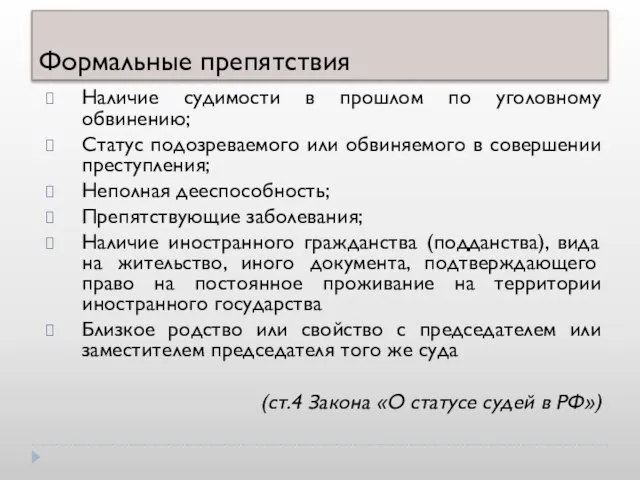 Формальные препятствия

 Наличие судимости в прошлом по уголовному обвинению;
 Статус подозреваемого или обвиняемого в совершении преступления;
 Неполная дееспособность;
 Препятствующие заболевания;
 Наличие иностранного гражданства (подданства), вида на жительство, иного документа, подтверждающего право на постоянное проживание на территории иностранного государства
 Близкое родство или свойство с председателем или заместителем председателя того же суда

(ст.4 Закона «О статусе судей в РФ»)